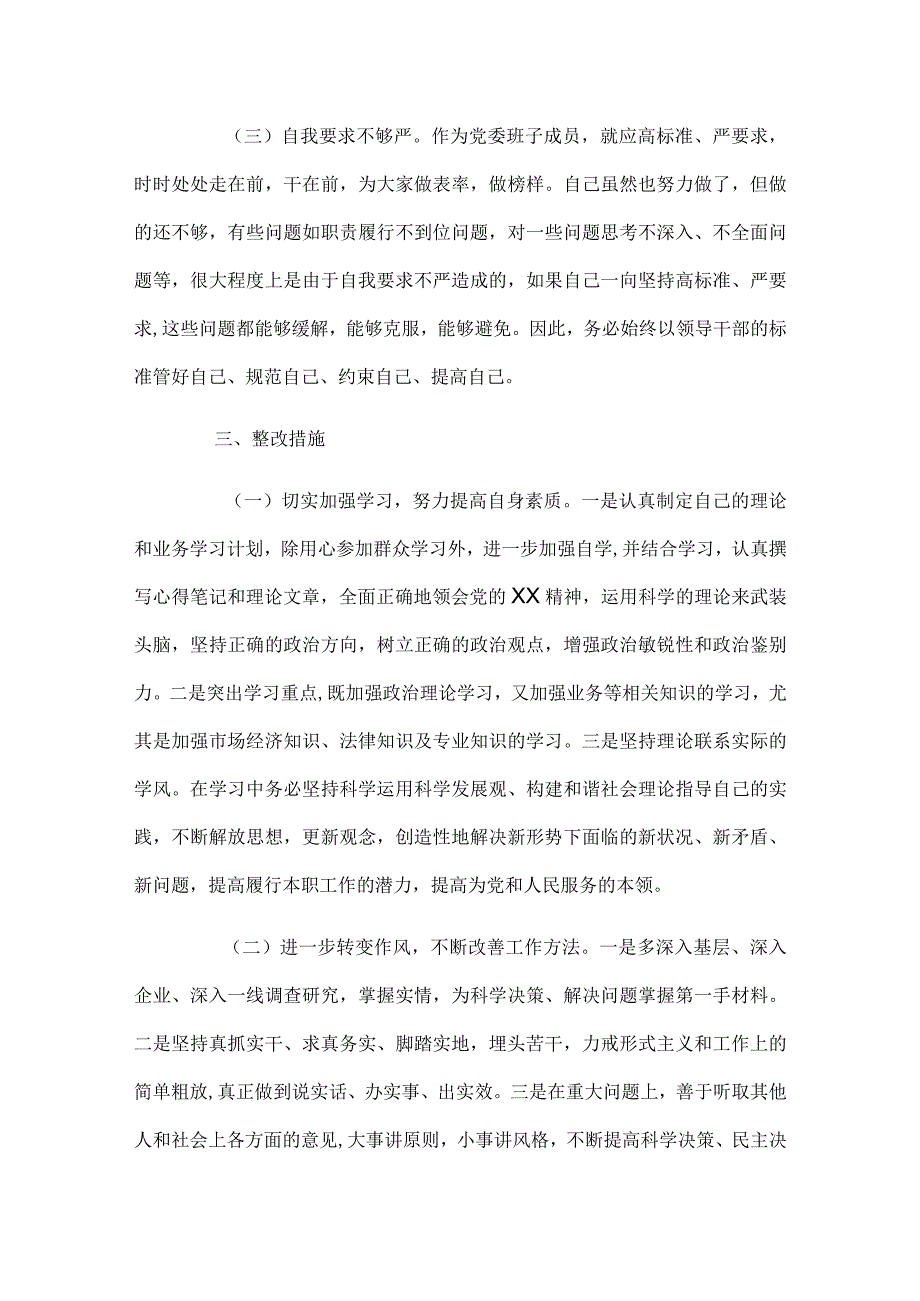 （三）自我要求不够严。作为党委班子成员，就应高标准、严要求，时时处处走在前，干在前，为大家做表率，做榜样。自己虽然也努力做了，但做的还不够，有些问题如职责履行不到位问题，对一些问题思考不深入、不全面问题等，很大程度上是由于自我要求不严造成的，如果自己一向坚持高标准、严要求,这些问题都能够缓解，能够克服，能够避免。因此，务必始终以领导干部的标准管好自己、规范自己、约束自己、提高自己。

三、整改措施

（一）切实加强学习，努力提高自身素质。一是认真制定自己的理论和业务学习计划，除用心参加群众学习外，进一步加强自学,并结合学习，认真撰写心得笔记和理论文章，全面正确地领会党的XX精神，运用科学的理论来武装头脑，坚持正确的政治方向，树立正确的政治观点，增强政治敏锐性和政治鉴别力。二是突出学习重点，既加强政治理论学习，又加强业务等相关知识的学习，尤其是加强市场经济知识、法律知识及专业知识的学习。三是坚持理论联系实际的学风。在学习中务必坚持科学运用科学发展观、构建和谐社会理论指导自己的实践，不断解放思想，更新观念，创造性地解决新形势下面临的新状况、新矛盾、新问题，提高履行本职工作的潜力，提高为党和人民服务的本领。

（二）进一步转变作风，不断改善工作方法。一是多深入基层、深入企业、深入一线调查研究，掌握实情，为科学决策、解决问题掌握第一手材料。二是坚持真抓实干、求真务实、脚踏实地，埋头苦干，力戒形式主义和工作上的简单粗放,真正做到说实话、办实事、出实效。三是在重大问题上，善于听取其他人和社会上各方面的意见,大事讲原则，小事讲风格，不断提高科学决策、民主决